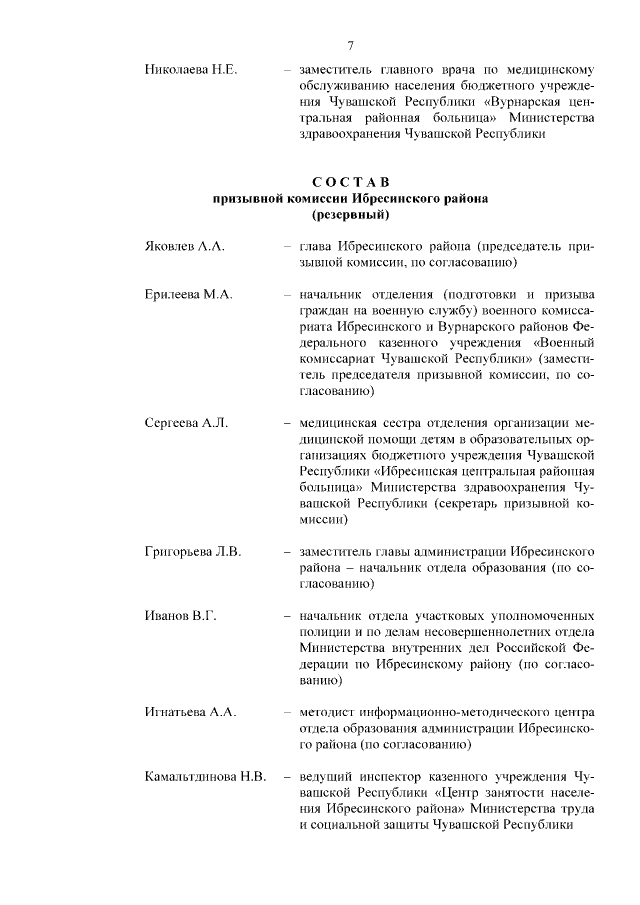 7

Николаева Н.Е. – заместитель главного врача по медицинскому обслуживанию населения бюджетного учреждения Чувашской Республики «Вурнарская центральная районная больница» Министерства здравоохранения Чувашской Республики

С О С Т А В
призывной комиссии Ибресинского района
(резервный)

Яковлев А.А. – глава Ибресинского района (председатель призывной комиссии, по согласованию)

Ерилеева М.А. – начальник отделения (подготовки и призыва граждан на военную службу) военного комиссариата Ибресинского и Вурнарского районов Федерального казенного учреждения «Военный комиссариат Чувашской Республики» (заместитель председателя призывной комиссии, по согласованию)

Сергеева А.Л. – медицинская сестра отделения организации медицинской помощи детям в образовательных организациях бюджетного учреждения Чувашской Республики «Ибресинская центральная районная больница» Министерства здравоохранения Чувашской Республики (секретарь призывной комиссии)

Григорьева Л.В. – заместитель главы администрации Ибресинского района – начальник отдела образования (по согласованию)

Иванов В.Г. – начальник отдела участковых уполномоченных полиции и по делам несовершеннолетних отдела Министерства внутренних дел Российской Федерации по Ибресинскому району (по согласованию)

Игнатьева А.А. – методист информационно-методического центра отдела образования администрации Ибресинского района (по согласованию)

Камальтдинова Н.В. – ведущий инспектор казенного учреждения Чувашской Республики «Центр занятости населения Ибресинского района» Министерства труда и социальной защиты Чувашской Республики